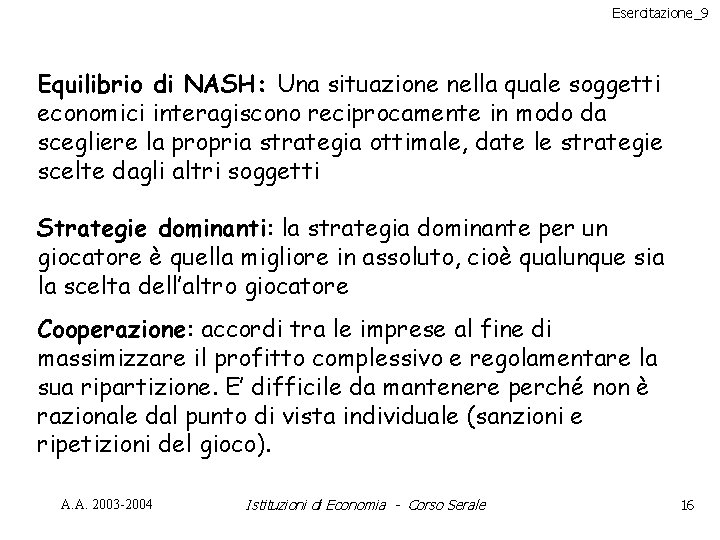 Esercitazione_9

Equilibrio di NASH: Una situazione nella quale soggetti economici interagiscono reciprocamente in modo da scegliere la propria strategia ottimale, date le strategie scelte dagli altri soggetti

Strategie dominanti: la strategia dominante per un giocatore è quella migliore in assoluto, cioè qualunque sia la scelta dell'altro giocatore

Cooperazione: accordi tra le imprese al fine di massimizzare il profitto complessivo e regolamentare la sua ripartizione. E' difficile da mantenere perché non è razionale dal punto di vista individuale (sanzioni e ripetizioni del gioco).

A.A. 2003-2004

Istituzioni di Economia - Corso Serale

16